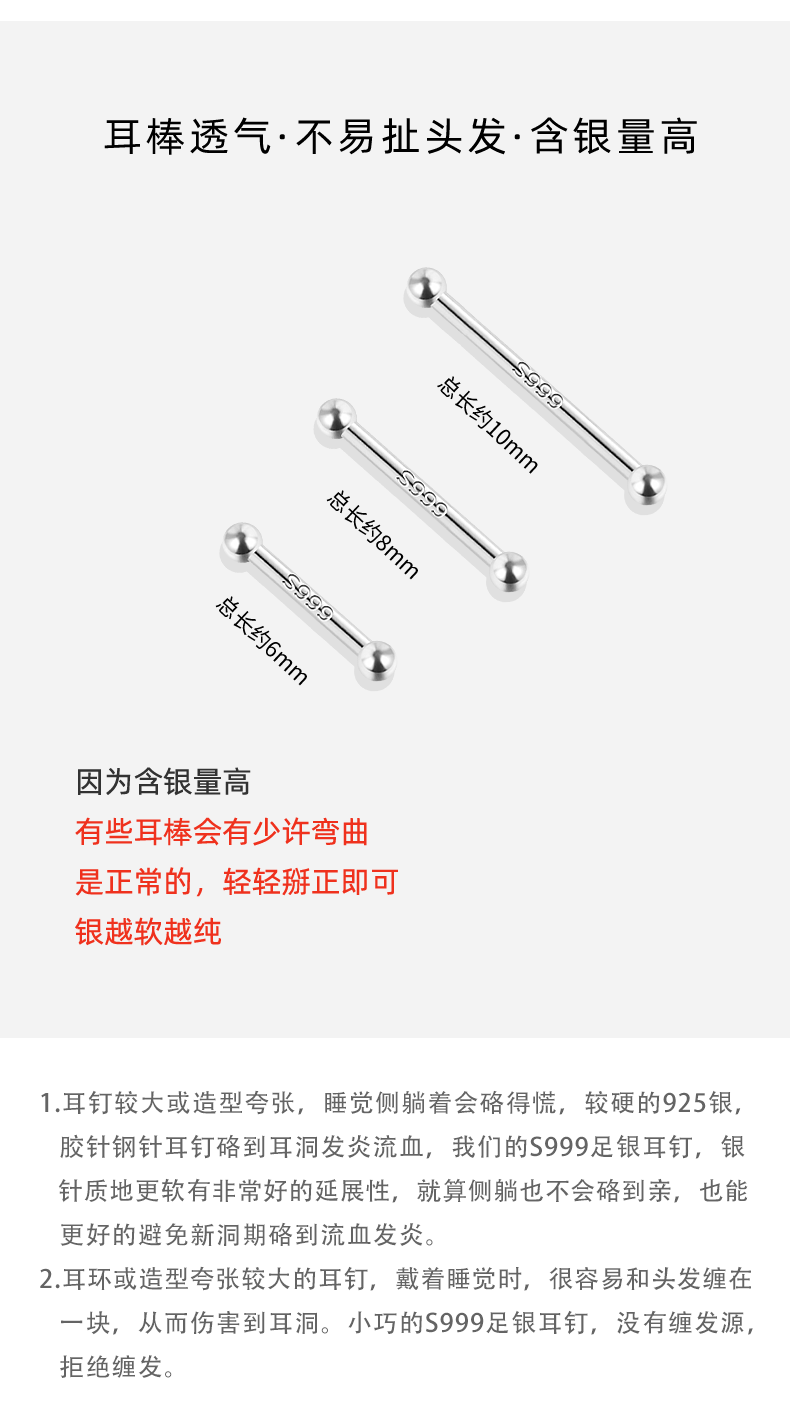 耳棒透气·不易扯头发·含银量高

S999

总长约10mm

S999

总长约8mm

S999

总长约6mm

因为含银量高
有些耳棒会有少许弯曲
是正常的，轻轻掰正即可
银越软越纯

1.耳钉较大或造型夸张，睡觉侧躺着会硌得慌，较硬的925银，胶针钢针耳钉硌到耳洞发炎流血，我们的S999足银耳钉，银针质地更软有非常好的延展性，就算侧躺也不会硌到亲，也能更好的避免新洞期硌到流血发炎。

2.耳环或造型夸张较大的耳钉，戴着睡觉时，很容易和头发缠在一块，从而伤害到耳洞。小巧的S999足银耳钉，没有缠发源，拒绝缠发。